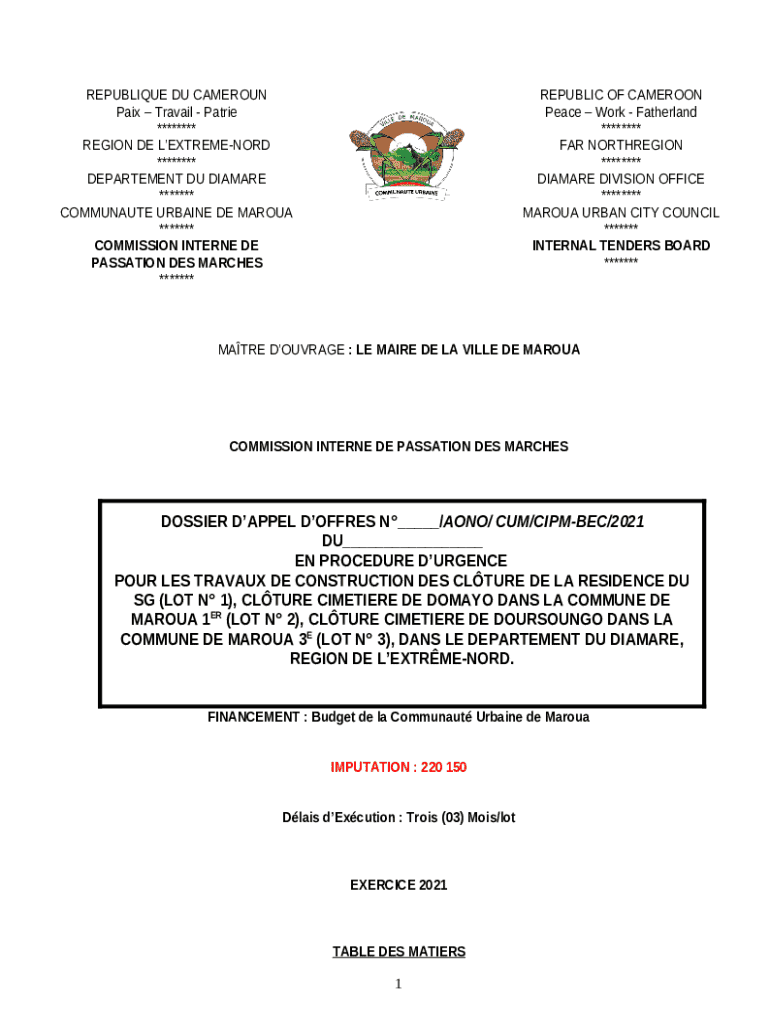 REPUBLIQUE DU CAMEROUN
Paix – Travail - Patrie
********
REGION DE L'EXTREME-NORD
********
DEPARTEMENT DU DIAMARE
*******
COMMUNAUTE URBAINE DE MAROUA
*******
COMMISSION INTERNE DE PASSATION DES MARCHES
*******

VILLE DE MAROUA
COMMUNAUTE URBAINE

REPUBLIC OF CAMEROON
Peace – Work - Fatherland
********
FAR NORTHREGION
********
DIAMARE DIVISION OFFICE
********
MAROUA URBAN CITY COUNCIL
*******
INTERNAL TENDERS BOARD
*******

MAÎTRE D'OUVRAGE : LE MAIRE DE LA VILLE DE MAROUA

COMMISSION INTERNE DE PASSATION DES MARCHES

DOSSIER D'APPEL D'OFFRES N°_____/AONO/ CUM/CIPM-BEC/2021
DU_________________
EN PROCEDURE D'URGENCE
POUR LES TRAVAUX DE CONSTRUCTION DES CLÔTURE DE LA RESIDENCE DU SG (LOT N° 1), CLÔTURE CIMETIERE DE DOMAYO DANS LA COMMUNE DE MAROUA 1$^{ER}$ (LOT N° 2), CLÔTURE CIMETIERE DE DOURSOUNGO DANS LA COMMUNE DE MAROUA 3$^{E}$ (LOT N° 3), DANS LE DEPARTEMENT DU DIAMARE, REGION DE L'EXTRÊME-NORD.

FINANCEMENT : Budget de la Communauté Urbaine de Maroua

IMPUTATION : 220 150

Délais d'Exécution : Trois (03) Mois/lot

EXERCICE 2021

TABLE DES MATIERS

1